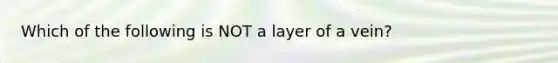 Which of the following is NOT a layer of a vein?